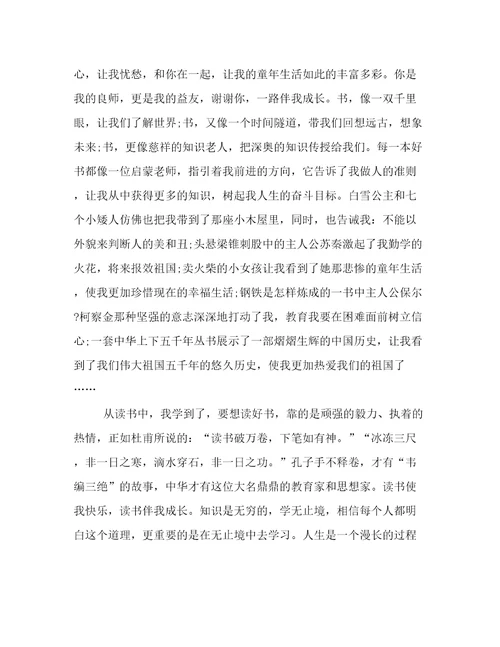 心，让我忧愁，和你在一起，让我的童年生活如此的丰富多彩。你是我的良师，更是我的益友，谢谢你，一路伴我成长。书，像一双千里眼，让我们了解世界;书，又像一个时间隧道，带我们回想远古，想象未来;书，更像慈祥的知识老人，把深奥的知识传授给我们。每一本好书都像一位启蒙老师，指引着我前进的方向，它告诉了我做人的准则，让我从中获得更多的知识，树起我人生的奋斗目标。白雪公主和七个小矮人仿佛也把我带到了那座小木屋里，同时，也告诫我：不能以外貌来判断人的美和丑;头悬梁锥刺股中的主人公苏秦激起了我勤学的火花，将来报效祖国;卖火柴的小女孩让我看到了她那悲惨的童年生活，使我更加珍惜现在的幸福生活;钢铁是怎样炼成的一书中主人公保尔?柯察金那种坚强的意志深深地打动了我，教育我要在困难面前树立信心;一套中华上下五千年丛书展示了一部熠熠生辉的中国历史，让我看到了我们伟大祖国五千年的悠久历史，使我更加热爱我们的祖国了……

从读书中，我学到了，要想读好书，靠的是顽强的毅力、执着的热情，正如杜甫所说的：“读书破万卷，下笔如有神。”“冰冻三尺，非一日之寒，滴水穿石，非一日之功。”孔子手不释卷，才有“韦编三绝”的故事，中华才有这位大名鼎鼎的教育家和思想家。读书使我快乐，读书伴我成长。知识是无穷的，学无止境，相信每个人都明白这个道理，更重要的是在无止境中去学习。人生是一个漫长的过程